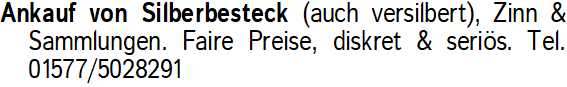 Ankauf von Silberbesteck (auch versilbert), Zinn & Sammlungen. Faire Preise, diskret & seriös. Tel. 01577/5028291